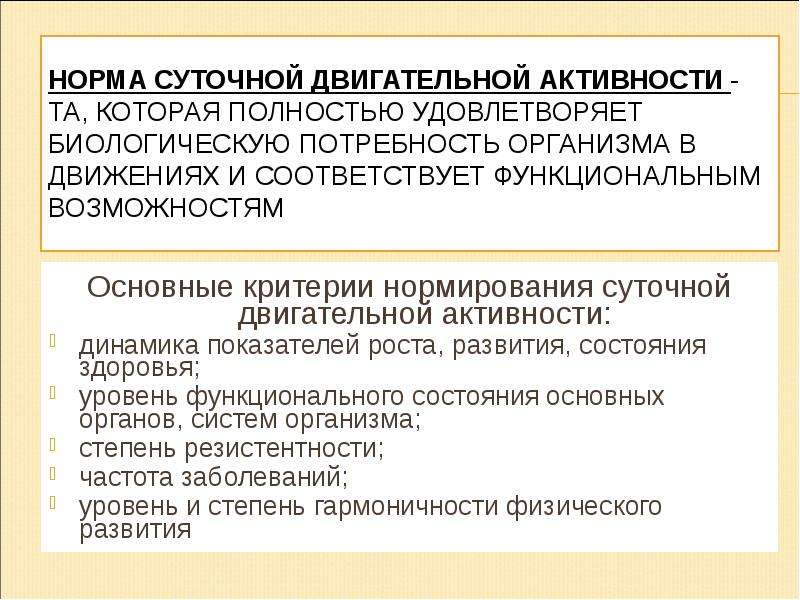 НОРМА СУТОЧНОЙ ДВИГАТЕЛЬНОЙ АКТИВНОСТИ - ТА, КОТОРАЯ ПОЛНОСТЬЮ УДОВЛЕТВОРЯЕТ БИОЛОГИЧЕСКУЮ ПОТРЕБНОСТЬ ОРГАНИЗМА В ДВИЖЕНИЯХ И СООТВЕТСТВУЕТ ФУНКЦИОНАЛЬНЫМ ВОЗМОЖНОСТЯМ

Основные критерии нормирования суточной двигательной активности:

динамика показателей роста, развития, состояния здоровья;

уровень функционального состояния основных органов, систем организма;

степень резистентности;

частота заболеваний;

уровень и степень гармоничности физического развития